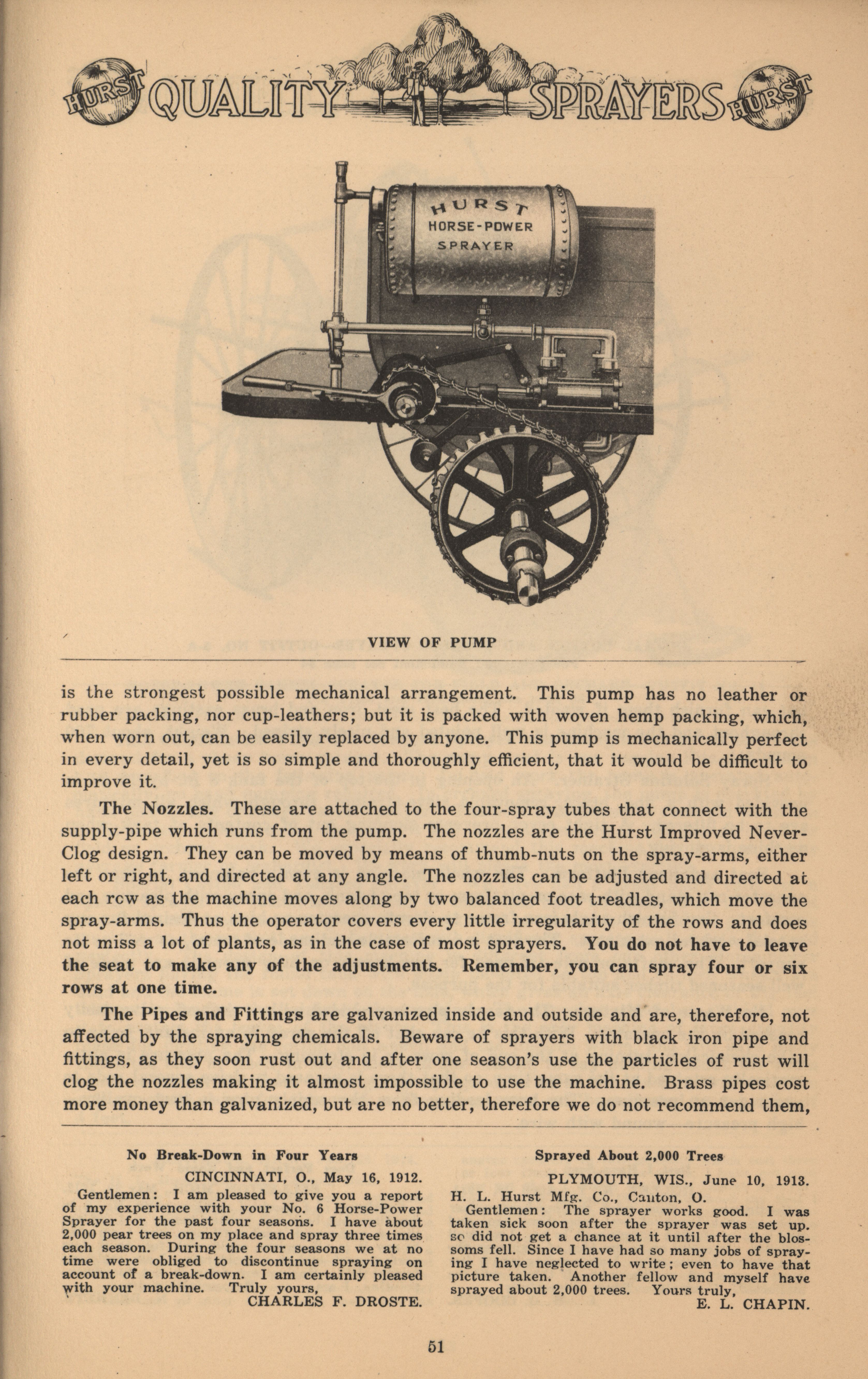 HURST QUALITY SPRAYERS HURST

HURST
HORSE-POWER
SPRAYER

VIEW OF PUMP

is the strongest possible mechanical arrangement. This pump has no leather or rubber packing, nor cup-leathers; but it is packed with woven hemp packing, which, when worn out, can be easily replaced by anyone. This pump is mechanically perfect in every detail, yet is so simple and thoroughly efficient, that it would be difficult to improve it.

The Nozzles. These are attached to the four-spray tubes that connect with the supply-pipe which runs from the pump. The nozzles are the Hurst Improved Never-Clog design. They can be moved by means of thumb-nuts on the spray-arms, either left or right, and directed at any angle. The nozzles can be adjusted and directed at each rcw as the machine moves along by two balanced foot treadles, which move the spray-arms. Thus the operator covers every little irregularity of the rows and does not miss a lot of plants, as in the case of most sprayers. You do not have to leave the seat to make any of the adjustments. Remember, you can spray four or six rows at one time.

The Pipes and Fittings are galvanized inside and outside and are, therefore, not affected by the spraying chemicals. Beware of sprayers with black iron pipe and fittings, as they soon rust out and after one season's use the particles of rust will clog the nozzles making it almost impossible to use the machine. Brass pipes cost more money than galvanized, but are no better, therefore we do not recommend them,

No Break-Down in Four Years

CINCINNATI, O., May 16, 1912.

Gentlemen: I am pleased to give you a report of my experience with your No. 6 Horse-Power Sprayer for the past four seasons. I have about 2,000 pear trees on my place and spray three times each season. During the four seasons we at no time were obliged to discontinue spraying on account of a break-down. I am certainly pleased with your machine. Truly yours,
CHARLES F. DROSTE.

Sprayed About 2,000 Trees

PLYMOUTH, WIS., June 10, 1913.

H. L. Hurst Mfg. Co., Canton, O.
Gentlemen: The sprayer works good. I was taken sick soon after the sprayer was set up. so did not get a chance at it until after the blossoms fell. Since I have had so many jobs of spraying I have neglected to write; even to have that picture taken. Another fellow and myself have sprayed about 2,000 trees. Yours truly,
E. L. CHAPIN.

51